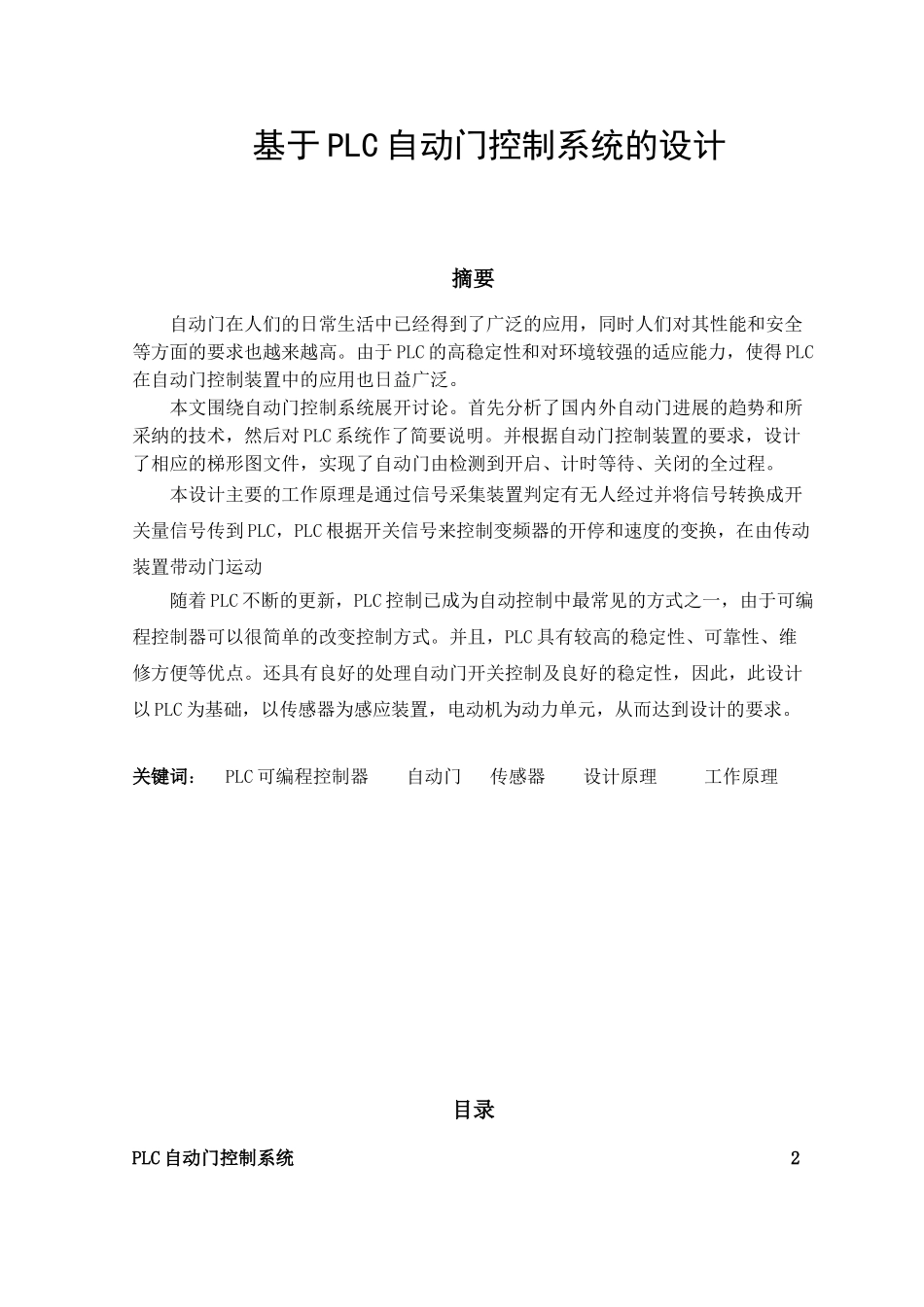 基于PLC自动门控制系统的设计

摘要

自动门在人们的日常生活中已经得到了广泛的应用，同时人们对其性能和安全等方面的要求也越来越高。由于PLC的高稳定性和对环境较强的适应能力，使得PLC在自动门控制装置中的应用也日益广泛。

本文围绕自动门控制系统展开讨论。首先分析了国内外自动门进展的趋势和所采纳的技术，然后对PLC系统作了简要说明。并根据自动门控制装置的要求，设计了相应的梯形图文件，实现了自动门由检测到开启、计时等待、关闭的全过程。

本设计主要的工作原理是通过信号采集装置判定有无人经过并将信号转换成开关量信号传到PLC，PLC根据开关信号来控制变频器的开停和速度的变换，在由传动装置带动门运动

随着PLC不断的更新，PLC控制已成为自动控制中最常见的方式之一，由于可编程控制器可以很简单的改变控制方式。并且，PLC具有较高的稳定性、可靠性、维修方便等优点。还具有良好的处理自动门开关控制及良好的稳定性，因此，此设计以PLC为基础，以传感器为感应装置，电动机为动力单元，从而达到设计的要求。

关键词： PLC可编程控制器 自动门 传感器 设计原理 工作原理

目录

PLC自动门控制系统 2